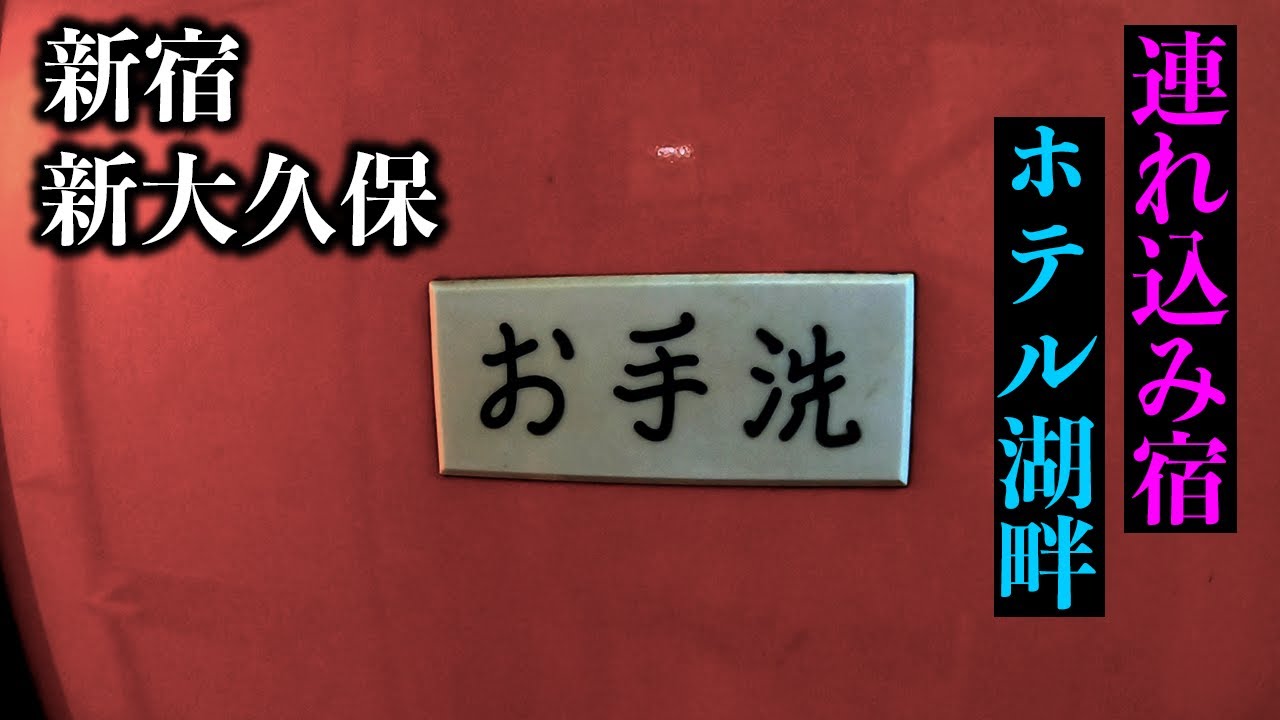 新宿
新大久保

お手洗

連れ込み宿

ホテル湖畔